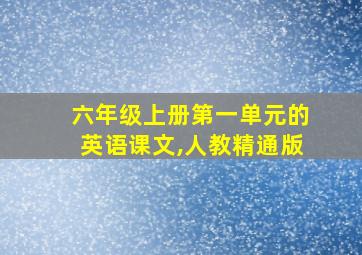 六年级上册第一单元的英语课文,人教精通版